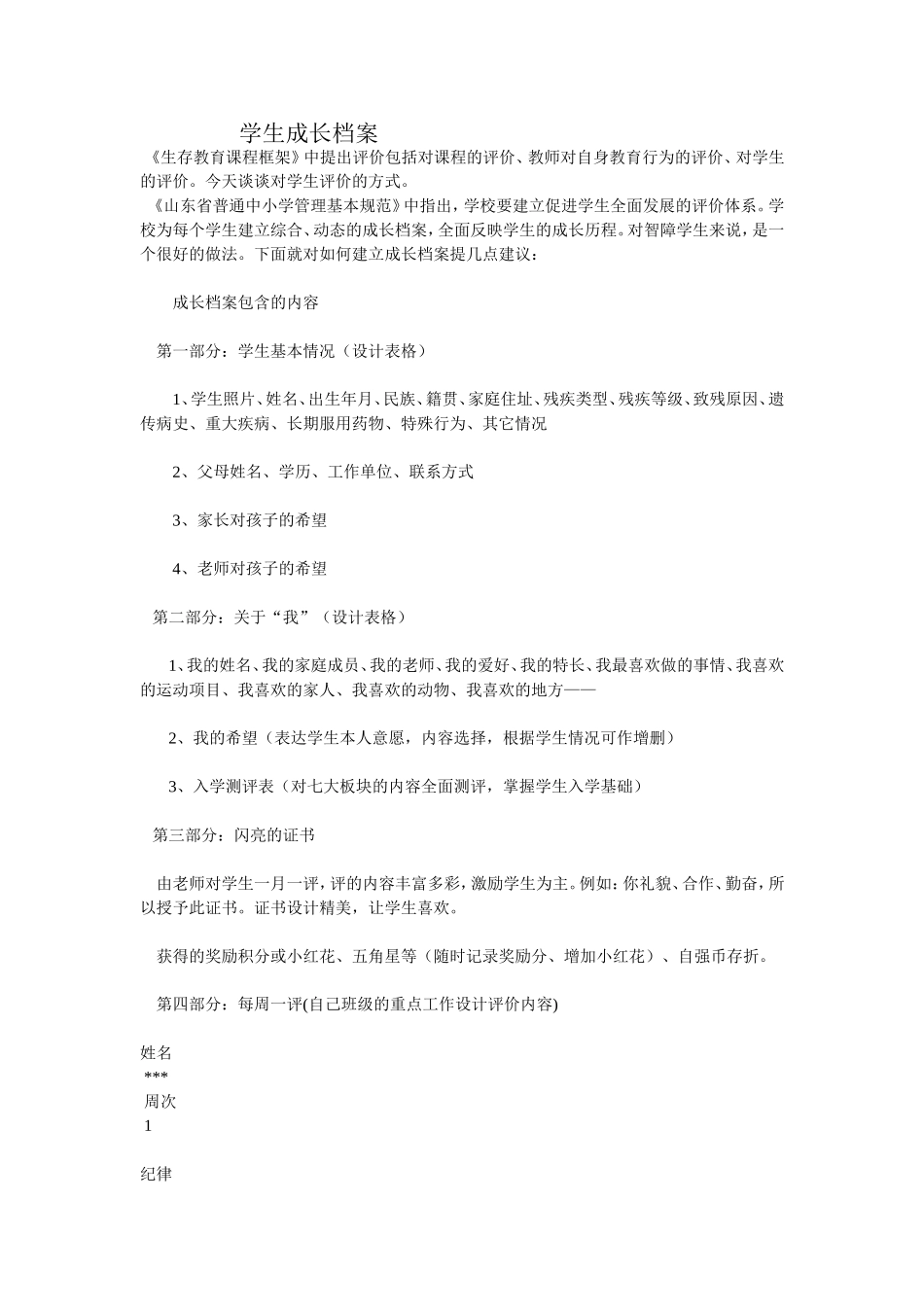 学生成长档案

《生存教育课程框架》中提出评价包括对课程的评价、教师对自身教育行为的评价、对学生的评价。今天谈谈对学生评价的方式。

《山东省普通中小学管理基本规范》中指出，学校要建立促进学生全面发展的评价体系。学校为每个学生建立综合、动态的成长档案，全面反映学生的成长历程。对智障学生来说，是一个很好的做法。下面就对如何建立成长档案提几点建议：

成长档案包含的内容

第一部分：学生基本情况（设计表格）

1、学生照片、姓名、出生年月、民族、籍贯、家庭住址、残疾类型、残疾等级、致残原因、遗传病史、重大疾病、长期服用药物、特殊行为、其它情况

2、父母姓名、学历、工作单位、联系方式

3、家长对孩子的希望

4、老师对孩子的希望

第二部分：关于“我”（设计表格）

1、我的姓名、我的家庭成员、我的老师、我的爱好、我的特长、我最喜欢做的事情、我喜欢的运动项目、我喜欢的家人、我喜欢的动物、我喜欢的地方——

2、我的希望（表达学生本人意愿，内容选择，根据学生情况可作增删）

3、入学测评表（对七大板块的内容全面测评，掌握学生入学基础）

第三部分：闪亮的证书

由老师对学生一月一评，评的内容丰富多彩，激励学生为主。例如：你礼貌、合作、勤奋，所以授予此证书。证书设计精美，让学生喜欢。

获得的奖励积分或小红花、五角星等（随时记录奖励分、增加小红花）、自强币存折。

第四部分：每周一评(自己班级的重点工作设计评价内容)

姓名
***
周次
1

纪律